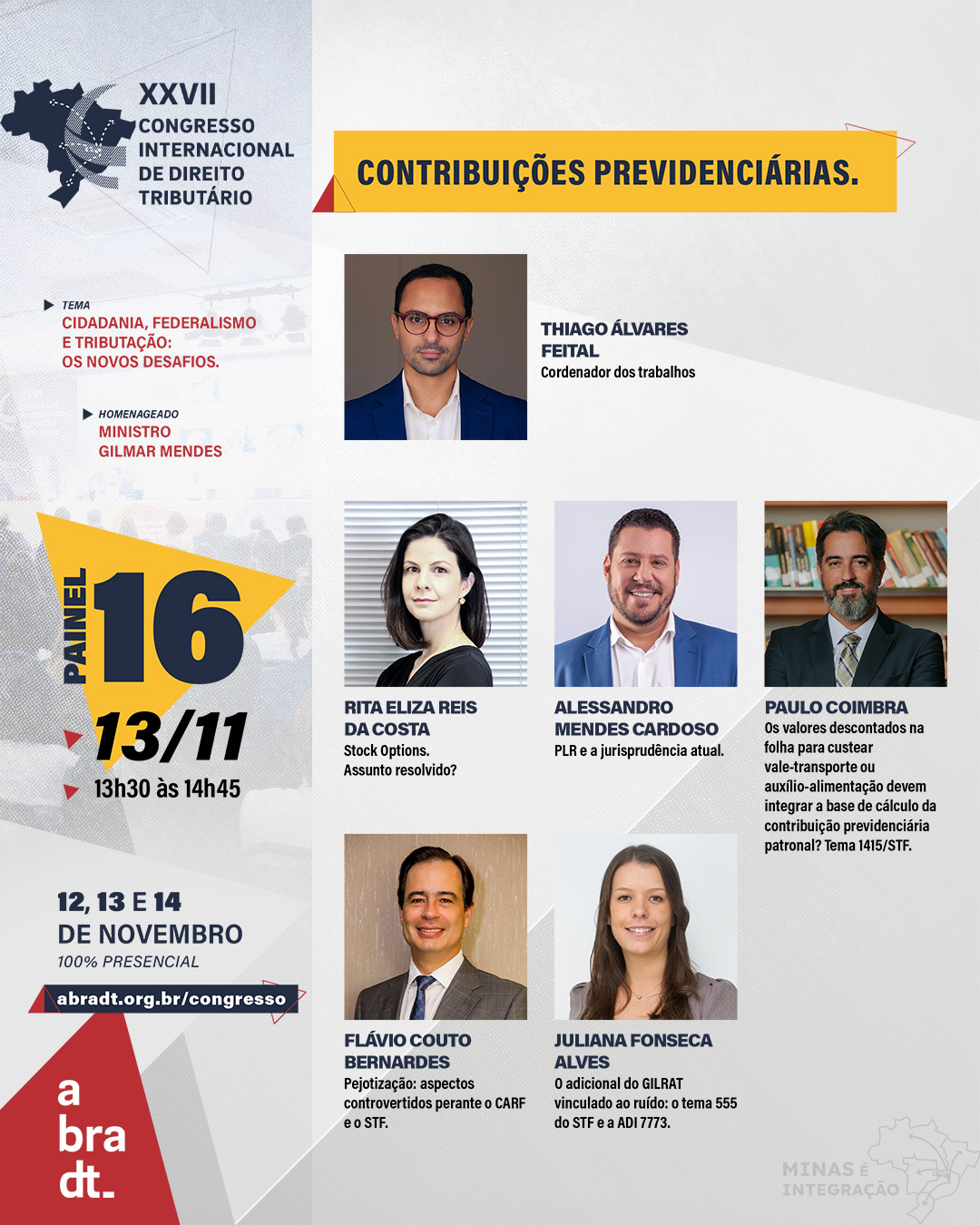 XXVII
CONGRESSO
INTERNACIONAL
DE DIREITO
TRIBUTÁRIO

TEMA
CIDADANIA, FEDERALISMO E TRIBUTAÇÃO: OS NOVOS DESAFIOS.

HOMENAGEADO
MINISTRO
GILMAR MENDES

PAINEL 16
13/11
13h30 às 14h45

12, 13 E 14
DE NOVEMBRO
100% PRESENCIAL

abradt.org.br/congresso

a
bra
dt_

CONTRIBUIÇÕES PREVIDENCIÁRIAS.

THIAGO ÁLVARES
FEITAL
Cordenador dos trabalhos

RITA ELIZA REIS
DA COSTA
Stock Options. Assunto resolvido?

ALESSANDRO
MENDES CARDOSO
PLR e a jurisprudência atual.

PAULO COIMBRA
Os valores descontados na folha para custear vale-transporte ou auxílio-alimentação devem integrar a base de cálculo da contribuição previdenciária patronal? Tema 1415/STF.

FLÁVIO COUTO
BERNARDES
Pejotização: aspectos controvertidos perante o CARF e o STF.

JULIANA FONSECA
ALVES
O adicional do GILRAT vinculado ao ruído: o tema 555 do STF e a ADI 7773.

MINAS É
INTEGRAÇÃO